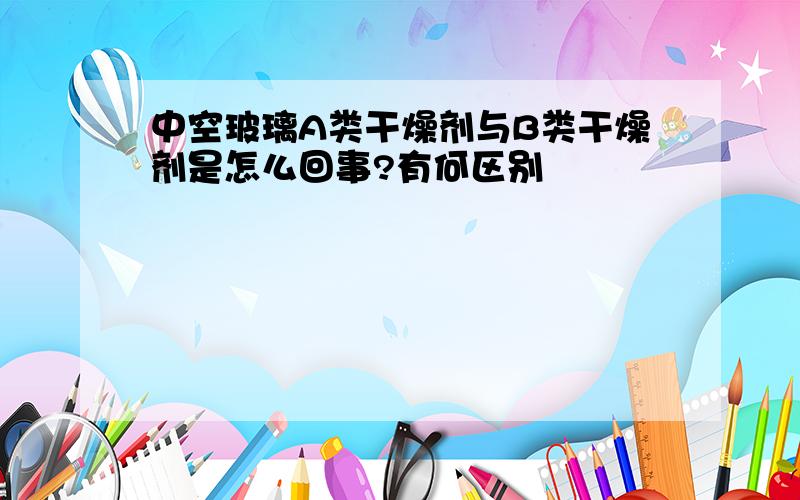 中空玻璃A类干燥剂与B类干燥剂是怎么回事?有何区别